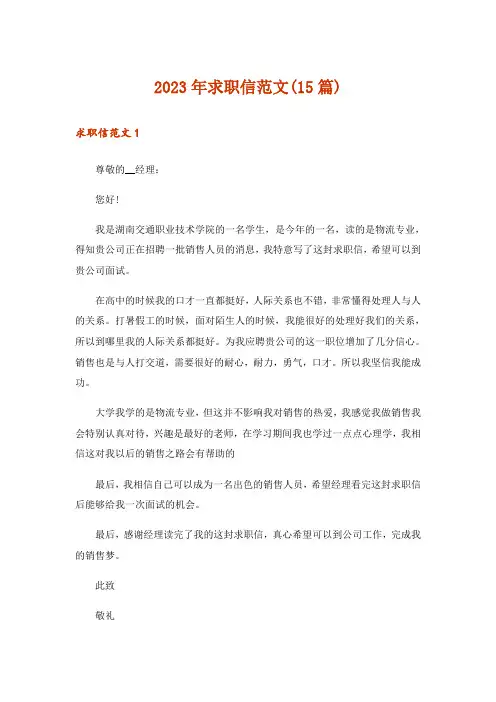 2023年求职信范文(15篇)

求职信范文1

尊敬的__经理：

您好!

我是湖南交通职业技术学院的一名学生，是今年的一名，读的是物流专业，得知贵公司正在招聘一批销售人员的消息，我特意写了这封求职信，希望可以到贵公司面试。

在高中的时候我的口才一直都挺好，人际关系也不错，非常懂得处理人与人的关系。打暑假工的时候，面对陌生人的时候，我能很好的处理好我们的关系，所以到哪里我的人际关系都挺好。为我应聘贵公司的这一职位增加了几分信心。销售也是与人打交道，需要很好的耐心，耐力，勇气，口才。所以我坚信我能成功。

大学我学的是物流专业，但这并不影响我对销售的热爱，我感觉我做销售我会特别认真对待，兴趣是最好的老师，在学习期间我也学过一点点心理学，我相信这对我以后的销售之路会有帮助的

最后，我相信自己可以成为一名出色的销售人员，希望经理看完这封求职信后能够给我一次面试的机会。

最后，感谢经理读完了我的这封求职信，真心希望可以到公司工作，完成我的销售梦。

此致

敬礼